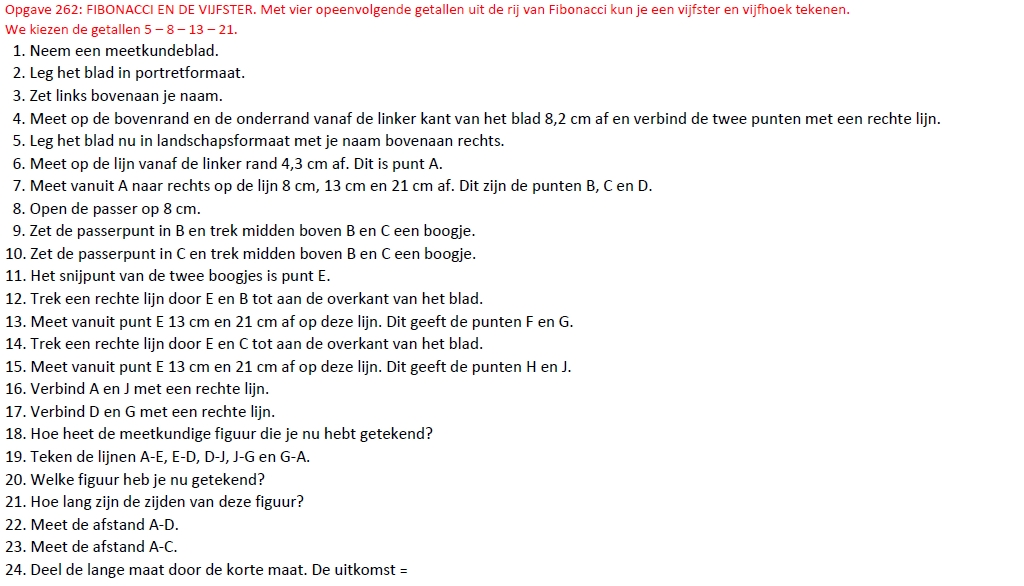 Opgave 262: FIBONACCI EN DE VIJFSTER. Met vier opeenvolgende getallen uit de rij van Fibonacci kun je een vijfster en vijfhoek tekenen.
We kiezen de getallen 5 – 8 – 13 – 21.

1. Neem een meetkundeblad.
2. Leg het blad in portretformaat.
3. Zet links bovenaan je naam.
4. Meet op de bovenrand en de onderrand vanaf de linker kant van het blad 8,2 cm af en verbind de twee punten met een rechte lijn.
5. Leg het blad nu in landschapsformaat met je naam bovenaan rechts.
6. Meet op de lijn vanaf de linker rand 4,3 cm af. Dit is punt A.
7. Meet vanuit A naar rechts op de lijn 8 cm, 13 cm en 21 cm af. Dit zijn de punten B, C en D.
8. Open de passer op 8 cm.
9. Zet de passerpunt in B en trek midden boven B en C een boogje.
10. Zet de passerpunt in C en trek midden boven B en C een boogje.
11. Het snijpunt van de twee boogjes is punt E.
12. Trek een rechte lijn door E en B tot aan de overkant van het blad.
13. Meet vanuit punt E 13 cm en 21 cm af op deze lijn. Dit geeft de punten F en G.
14. Trek een rechte lijn door E en C tot aan de overkant van het blad.
15. Meet vanuit punt E 13 cm en 21 cm af op deze lijn. Dit geeft de punten H en J.
16. Verbind A en J met een rechte lijn.
17. Verbind D en G met een rechte lijn.
18. Hoe heet de meetkundige figuur die je nu hebt getekend?
19. Teken de lijnen A-E, E-D, D-J, J-G en G-A.
20. Welke figuur heb je nu getekend?
21. Hoe lang zijn de zijden van deze figuur?
22. Meet de afstand A-D.
23. Meet de afstand A-C.
24. Deel de lange maat door de korte maat. De uitkomst =